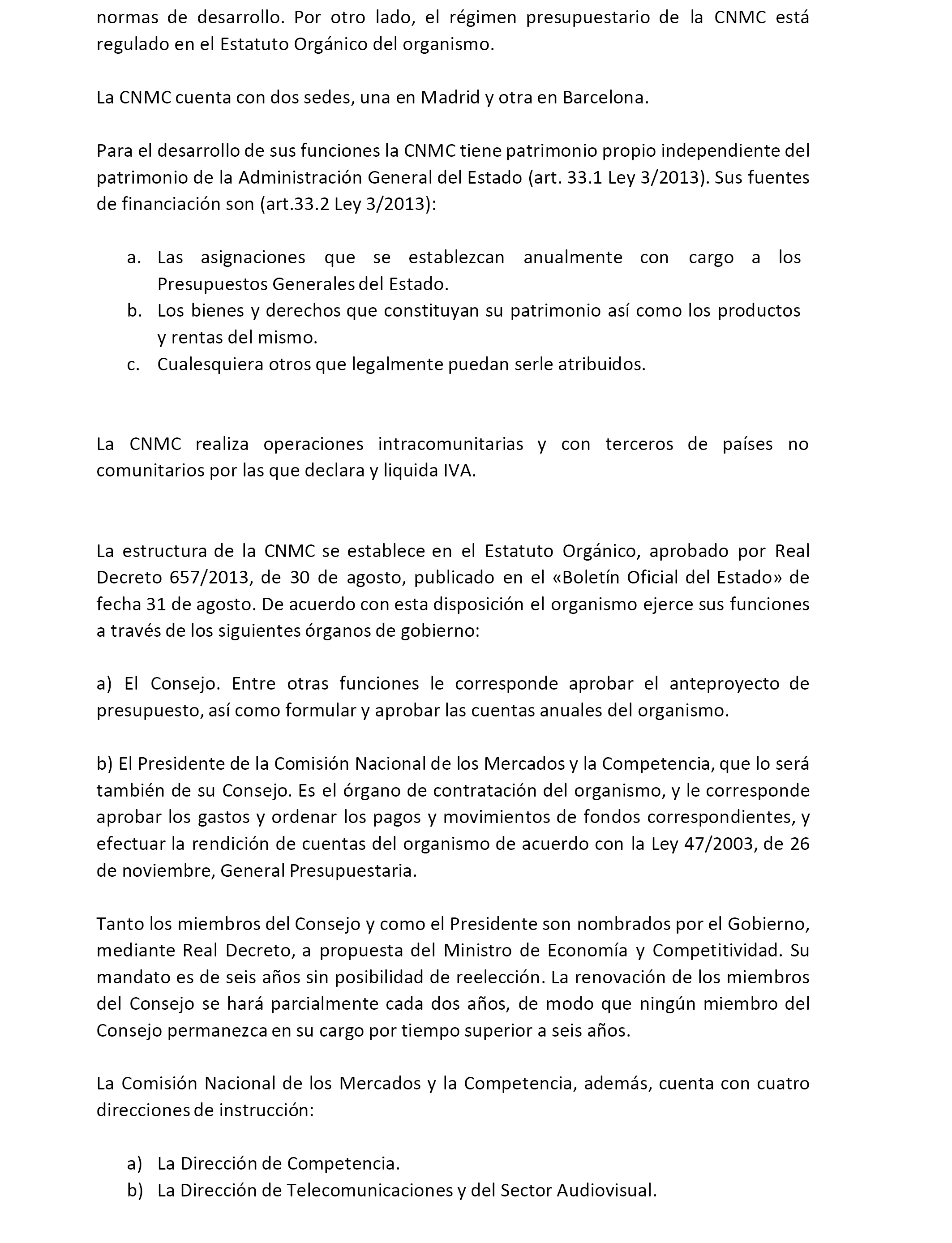 normas de desarrollo. Por otro lado, el régimen presupuestario de la CNMC está regulado en el Estatuto Orgánico del organismo.

La CNMC cuenta con dos sedes, una en Madrid y otra en Barcelona.

Para el desarrollo de sus funciones la CNMC tiene patrimonio propio independiente del patrimonio de la Administración General del Estado (art. 33.1 Ley 3/2013). Sus fuentes de financiación son (art.33.2 Ley 3/2013):

a. Las asignaciones que se establezcan anualmente con cargo a los Presupuestos Generales del Estado.
b. Los bienes y derechos que constituyan su patrimonio así como los productos y rentas del mismo.
c. Cualesquiera otros que legalmente puedan serle atribuidos.

La CNMC realiza operaciones intracomunitarias y con terceros de países no comunitarios por las que declara y liquida IVA.

La estructura de la CNMC se establece en el Estatuto Orgánico, aprobado por Real Decreto 657/2013, de 30 de agosto, publicado en el «Boletín Oficial del Estado» de fecha 31 de agosto. De acuerdo con esta disposición el organismo ejerce sus funciones a través de los siguientes órganos de gobierno:

a) El Consejo. Entre otras funciones le corresponde aprobar el anteproyecto de presupuesto, así como formular y aprobar las cuentas anuales del organismo.

b) El Presidente de la Comisión Nacional de los Mercados y la Competencia, que lo será también de su Consejo. Es el órgano de contratación del organismo, y le corresponde aprobar los gastos y ordenar los pagos y movimientos de fondos correspondientes, y efectuar la rendición de cuentas del organismo de acuerdo con la Ley 47/2003, de 26 de noviembre, General Presupuestaria.

Tanto los miembros del Consejo y como el Presidente son nombrados por el Gobierno, mediante Real Decreto, a propuesta del Ministro de Economía y Competitividad. Su mandato es de seis años sin posibilidad de reelección. La renovación de los miembros del Consejo se hará parcialmente cada dos años, de modo que ningún miembro del Consejo permanezca en su cargo por tiempo superior a seis años.

La Comisión Nacional de los Mercados y la Competencia, además, cuenta con cuatro direcciones de instrucción:

a) La Dirección de Competencia.
b) La Dirección de Telecomunicaciones y del Sector Audiovisual.